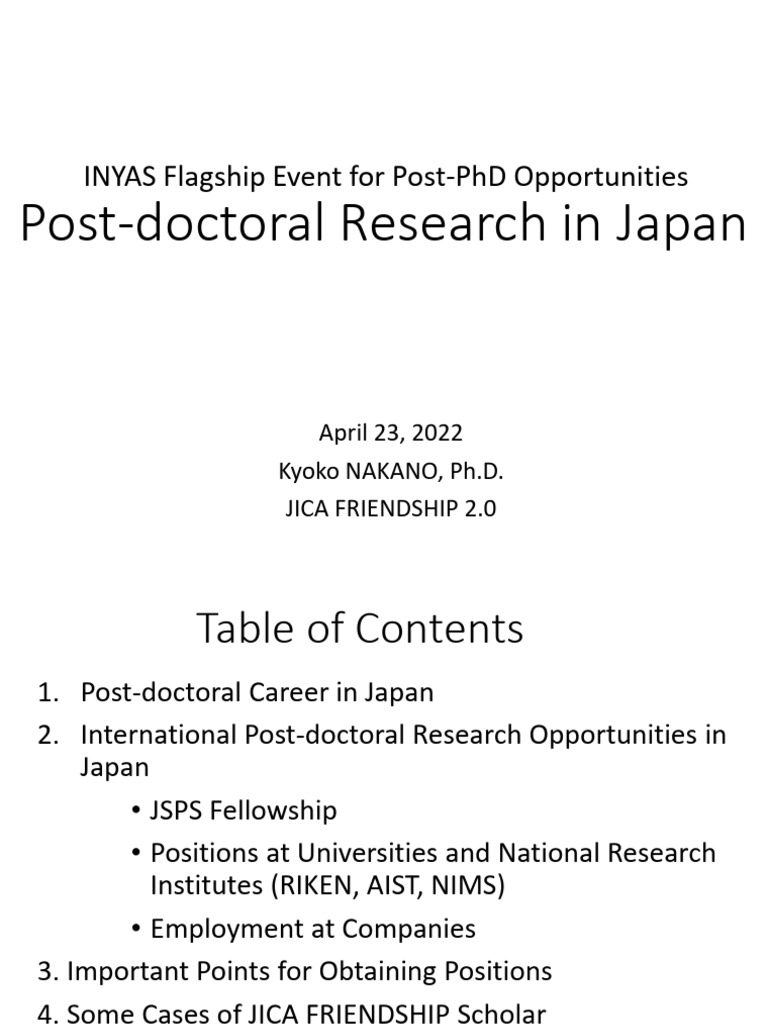 INYAS Flagship Event for Post-PhD Opportunities
Post-doctoral Research in Japan

April 23, 2022
Kyoko NAKANO, Ph.D.
JICA FRIENDSHIP 2.0

Table of Contents

1. Post-doctoral Career in Japan
2. International Post-doctoral Research Opportunities in Japan
• JSPS Fellowship
• Positions at Universities and National Research Institutes (RIKEN, AIST, NIMS)
• Employment at Companies
3. Important Points for Obtaining Positions
4. Some Cases of JICA FRIENDSHIP Scholar